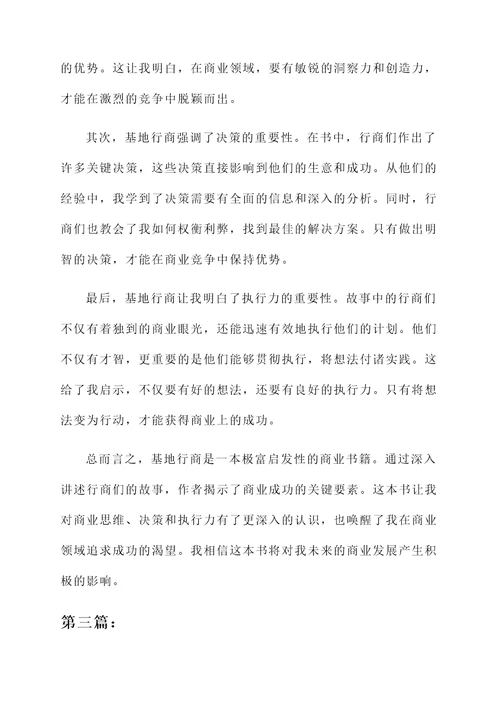 的优势。这让我明白，在商业领域，要有敏锐的洞察力和创造力，才能在激烈的竞争中脱颖而出。

其次，基地行商强调了决策的重要性。在书中，行商们作出了许多关键决策，这些决策直接影响到他们的生意和成功。从他们的经验中，我学到了决策需要有全面的信息和深入的分析。同时，行商们也教会了我如何权衡利弊，找到最佳的解决方案。只有做出明智的决策，才能在商业竞争中保持优势。

最后，基地行商让我明白了执行力的重要性。故事中的行商们不仅有着独到的商业眼光，还能迅速有效地执行他们的计划。他们不仅有才智，更重要的是他们能够贯彻执行，将想法付诸实践。这给了我启示，不仅要有好的想法，还要有良好的执行力。只有将想法变为行动，才能获得商业上的成功。

总而言之，基地行商是一本极富启发性的商业书籍。通过深入讲述行商们的故事，作者揭示了商业成功的关键要素。这本书让我对商业思维、决策和执行力有了更深入的认识，也唤醒了我在商业领域追求成功的渴望。我相信这本书将对我未来的商业发展产生积极的影响。

第三篇：